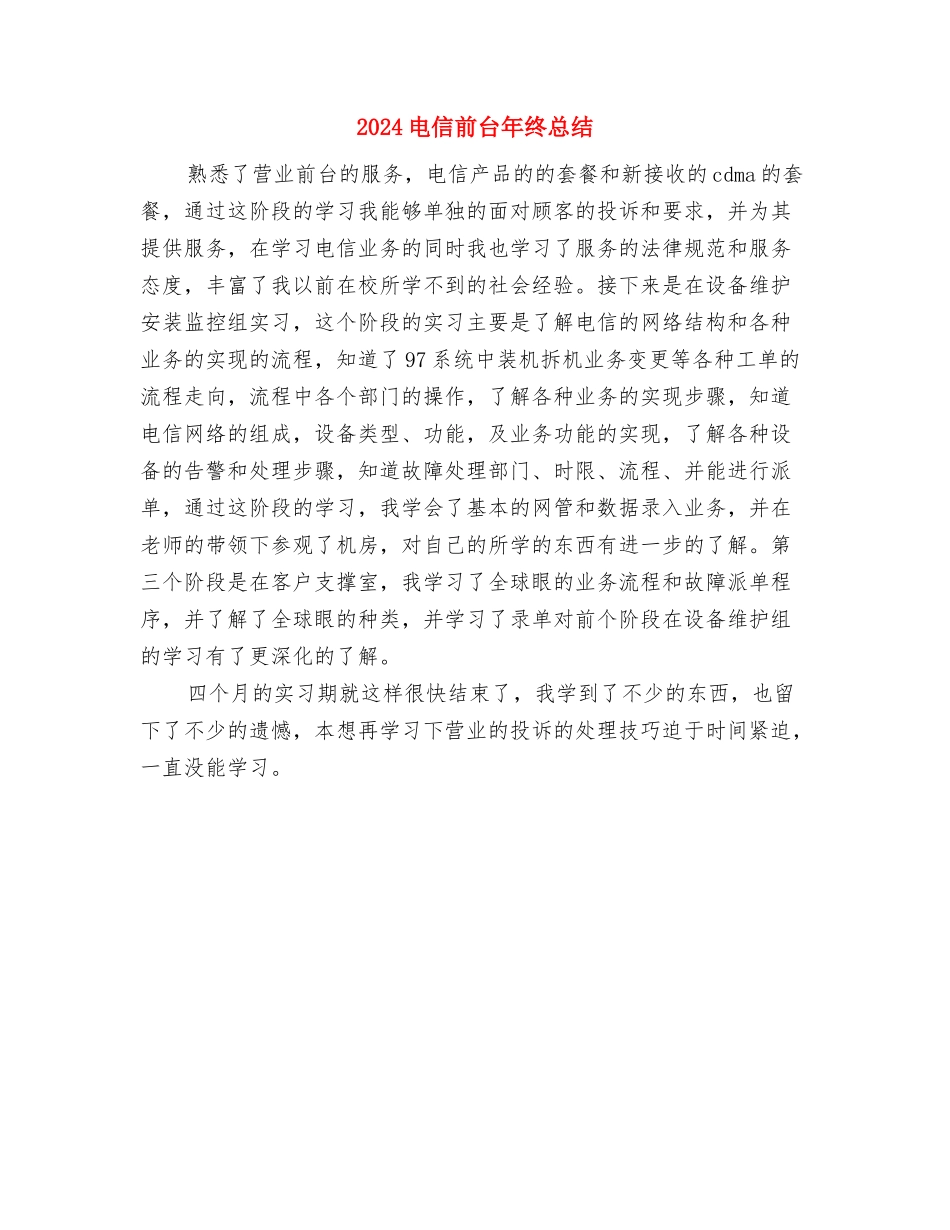 2024电信前台年终总结

熟悉了营业前台的服务，电信产品的的套餐和新接收的cdma的套餐，通过这阶段的学习我能够单独的面对顾客的投诉和要求，并为其提供服务，在学习电信业务的同时我也学习了服务的法律规范和服务态度，丰富了我以前在校所学不到的社会经验。接下来是在设备维护安装监控组实习，这个阶段的实习主要是了解电信的网络结构和各种业务的实现的流程，知道了97系统中装机拆机业务变更等各种工单的流程走向，流程中各个部门的操作，了解各种业务的实现步骤，知道电信网络的组成，设备类型、功能，及业务功能的实现，了解各种设备的告警和处理步骤，知道故障处理部门、时限、流程、并能进行派单，通过这阶段的学习，我学会了基本的网管和数据录入业务，并在老师的带领下参观了机房，对自己的所学的东西有进一步的了解。第三个阶段是在客户支撑室，我学习了全球眼的业务流程和故障派单程序，并了解了全球眼的种类，并学习了录单对前个阶段在设备维护组的学习有了更深化的了解。

四个月的实习期就这样很快结束了，我学到了不少的东西，也留下了不少的遗憾，本想再学习下营业的投诉的处理技巧迫于时间紧迫，一直没能学习。